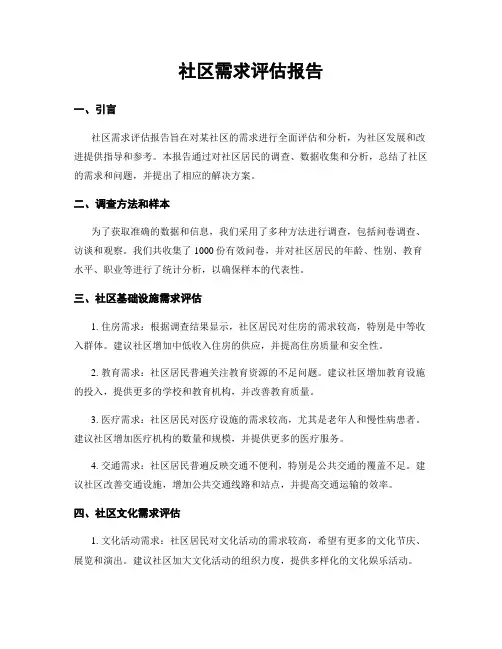 社区需求评估报告

一、引言

社区需求评估报告旨在对某社区的需求进行全面评估和分析，为社区发展和改进提供指导和参考。本报告通过对社区居民的调查、数据收集和分析，总结了社区的需求和问题，并提出了相应的解决方案。

二、调查方法和样本

为了获取准确的数据和信息，我们采用了多种方法进行调查，包括问卷调查、访谈和观察。我们共收集了 1000 份有效问卷，并对社区居民的年龄、性别、教育水平、职业等进行了统计分析，以确保样本的代表性。

三、社区基础设施需求评估

1. 住房需求：根据调查结果显示，社区居民对住房的需求较高，特别是中等收入群体。建议社区增加中低收入住房的供应，并提高住房质量和安全性。

2. 教育需求：社区居民普遍关注教育资源的不足问题。建议社区增加教育设施的投入，提供更多的学校和教育机构，并改善教育质量。

3. 医疗需求：社区居民对医疗设施的需求较高，尤其是老年人和慢性病患者。建议社区增加医疗机构的数量和规模，并提供更多的医疗服务。

4. 交通需求：社区居民普遍反映交通不便利，特别是公共交通的覆盖不足。建议社区改善交通设施，增加公共交通线路和站点，并提高交通运输的效率。

四、社区文化需求评估

1. 文化活动需求：社区居民对文化活动的需求较高，希望有更多的文化节庆、展览和演出。建议社区加大文化活动的组织力度，提供多样化的文化娱乐活动。